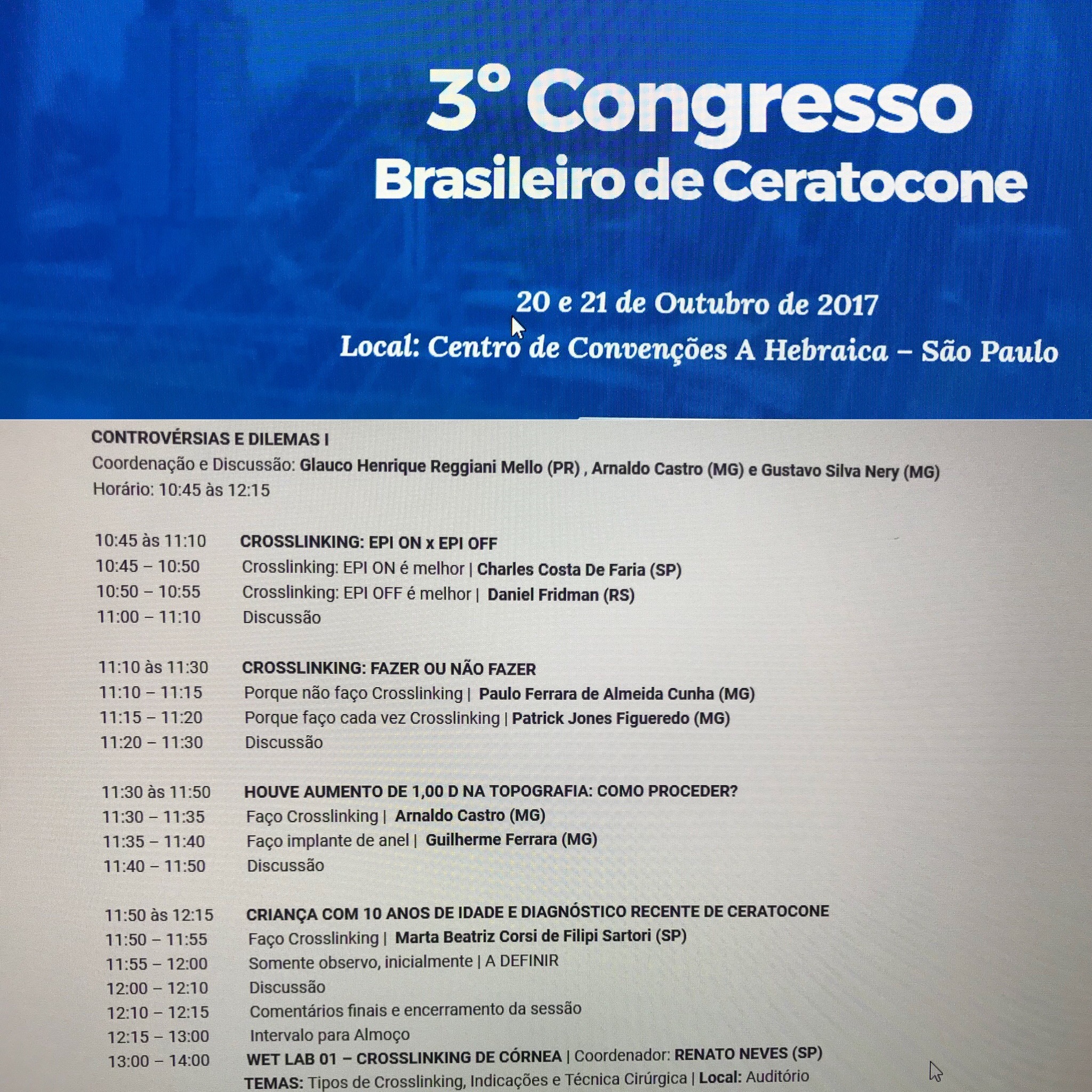 3° Congresso
Brasileiro de Ceratocone

20 e 21 de Outubro de 2017
Local: Centro de Convenções A Hebraica – São Paulo

CONTROVÉRSIAS E DILEMAS I
Coordenação e Discussão: Glauco Henrique Reggiani Mello (PR) , Arnaldo Castro (MG) e Gustavo Silva Nery (MG)
Horário: 10:45 às 12:15

10:45 às 11:10 CROSSLINKING: EPI ON x EPI OFF
10:45 – 10:50 Crosslinking: EPI ON é melhor | Charles Costa De Faria (SP)
10:50 – 10:55 Crosslinking: EPI OFF é melhor | Daniel Fridman (RS)
11:00 – 11:10 Discussão

11:10 às 11:30 CROSSLINKING: FAZER OU NÃO FAZER
11:10 – 11:15 Porque não faço Crosslinking | Paulo Ferrara de Almeida Cunha (MG)
11:15 – 11:20 Porque faço cada vez Crosslinking | Patrick Jones Figueredo (MG)
11:20 – 11:30 Discussão

11:30 às 11:50 HOUVE AUMENTO DE 1,00 D NA TOPOGRAFIA: COMO PROCEDER?
11:30 – 11:35 Faço Crosslinking | Arnaldo Castro (MG)
11:35 – 11:40 Faço implante de anel | Guilherme Ferrara (MG)
11:40 – 11:50 Discussão

11:50 às 12:15 CRIANÇA COM 10 ANOS DE IDADE E DIAGNÓSTICO RECENTE DE CERATOCONE
11:50 – 11:55 Faço Crosslinking | Marta Beatriz Corsi de Filipi Sartori (SP)
11:55 – 12:00 Somente observo, inicialmente | A DEFINIR
12:00 – 12:10 Discussão
12:10 – 12:15 Comentários finais e encerramento da sessão
12:15 – 13:00 Intervalo para Almoço
13:00 – 14:00 WET LAB 01 – CROSSLINKING DE CÓRNEA | Coordenador: RENATO NEVES (SP)
TEMAS: Tipos de Crosslinking, Indicações e Técnica Cirúrgica | Local: Auditório